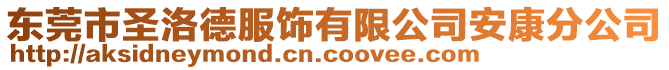 东莞市圣洛德服饰有限公司安康分公司
http://aksidneymond.cn.coovee.com